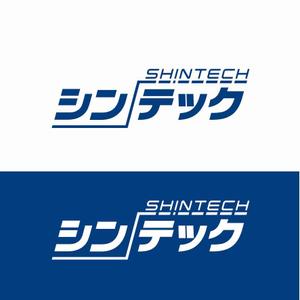 SHINTECH
シンテック

SHINTECH
シンテック